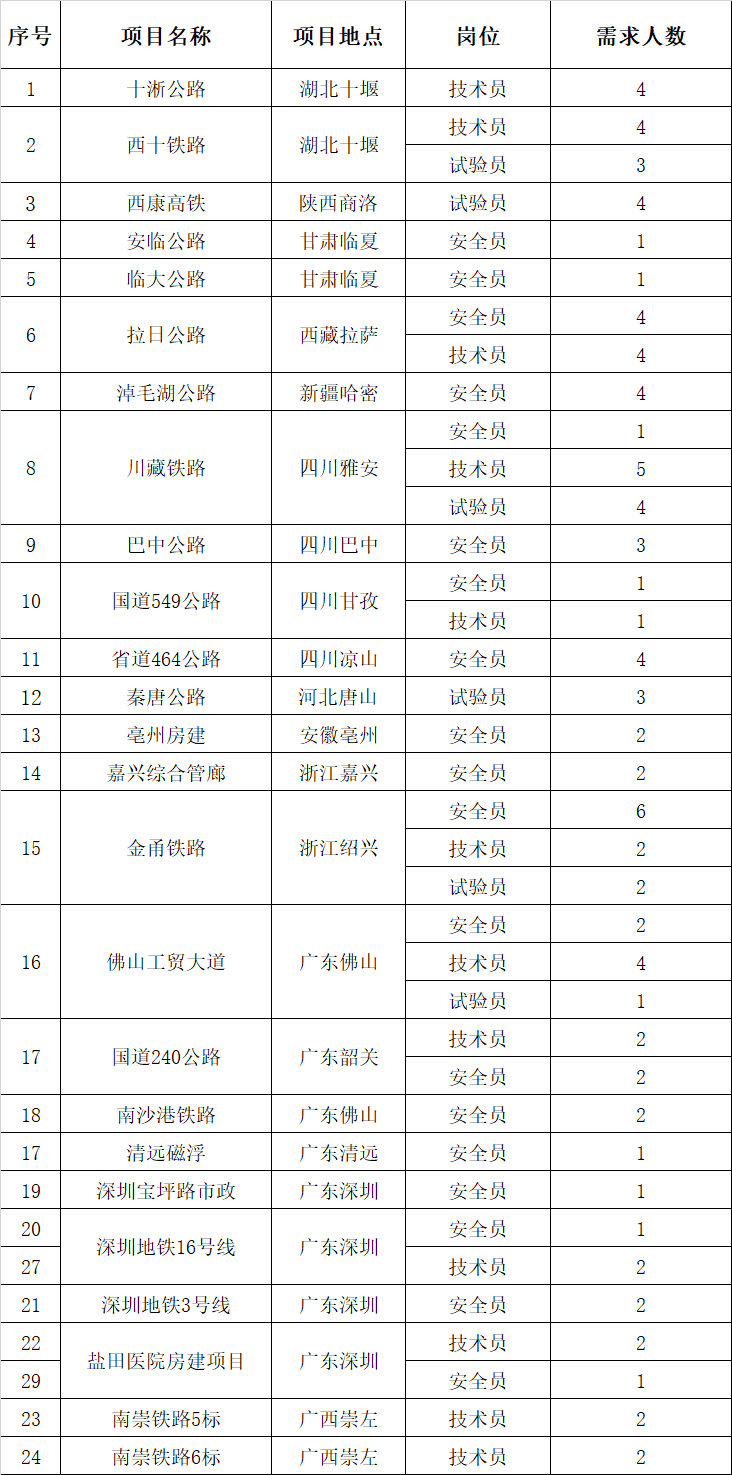 | 序号 | 项目名称 | 项目地点 | 岗位 | 需求人数 |
|---|---|---|---|---|
| 1 | 十淅公路 | 湖北十堰 | 技术员 | 4 |
| 2 | 西十铁路 | 湖北十堰 | 技术员 | 4 |
| | | | 试验员 | 3 |
| 3 | 西康高铁 | 陕西商洛 | 试验员 | 4 |
| 4 | 安临公路 | 甘肃临夏 | 安全员 | 1 |
| 5 | 临大公路 | 甘肃临夏 | 安全员 | 1 |
| 6 | 拉日公路 | 西藏拉萨 | 安全员 | 4 |
| | | | 技术员 | 4 |
| 7 | 淖毛湖公路 | 新疆哈密 | 安全员 | 4 |
| 8 | 川藏铁路 | 四川雅安 | 安全员 | 1 |
| | | | 技术员 | 5 |
| | | | 试验员 | 4 |
| 9 | 巴中公路 | 四川巴中 | 安全员 | 3 |
| 10 | 国道549公路 | 四川甘孜 | 安全员 | 1 |
| | | | 技术员 | 1 |
| 11 | 省道464公路 | 四川凉山 | 安全员 | 4 |
| 12 | 秦唐公路 | 河北唐山 | 试验员 | 3 |
| 13 | 亳州房建 | 安徽亳州 | 安全员 | 2 |
| 14 | 嘉兴综合管廊 | 浙江嘉兴 | 安全员 | 2 |
| 15 | 金甬铁路 | 浙江绍兴 | 安全员 | 6 |
| | | | 技术员 | 2 |
| | | | 试验员 | 2 |
| 16 | 佛山工贸大道 | 广东佛山 | 安全员 | 2 |
| | | | 技术员 | 4 |
| | | | 试验员 | 1 |
| 17 | 国道240公路 | 广东韶关 | 技术员 | 2 |
| | | | 安全员 | 2 |
| 18 | 南沙港铁路 | 广东佛山 | 安全员 | 2 |
| 17 | 清远磁浮 | 广东清远 | 安全员 | 1 |
| 19 | 深圳宝坪路市政 | 广东深圳 | 安全员 | 1 |
| 20 | 深圳地铁16号线 | 广东深圳 | 安全员 | 1 |
| 27 | | | 技术员 | 2 |
| 21 | 深圳地铁3号线 | 广东深圳 | 安全员 | 2 |
| 22 | 盐田医院房建项目 | 广东深圳 | 技术员 | 2 |
| 29 | | | 安全员 | 1 |
| 23 | 南崇铁路5标 | 广西崇左 | 技术员 | 2 |
| 24 | 南崇铁路6标 | 广西崇左 | 技术员 | 2 |